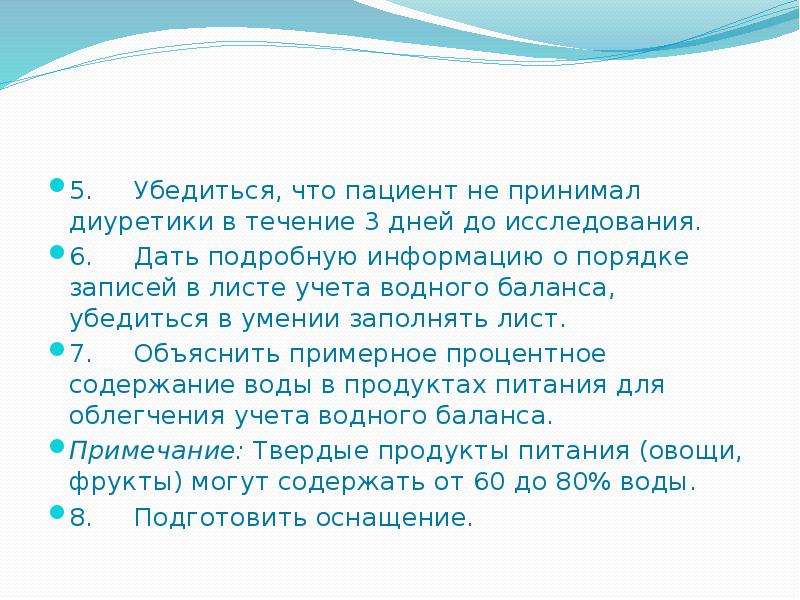 5. Убедиться, что пациент не принимал диуретики в течение 3 дней до исследования.

6. Дать подробную информацию о порядке записей в листе учета водного баланса, убедиться в умении заполнять лист.

7. Объяснить примерное процентное содержание воды в продуктах питания для облегчения учета водного баланса.

Примечание: Твердые продукты питания (овощи, фрукты) могут содержать от 60 до 80% воды.

8. Подготовить оснащение.